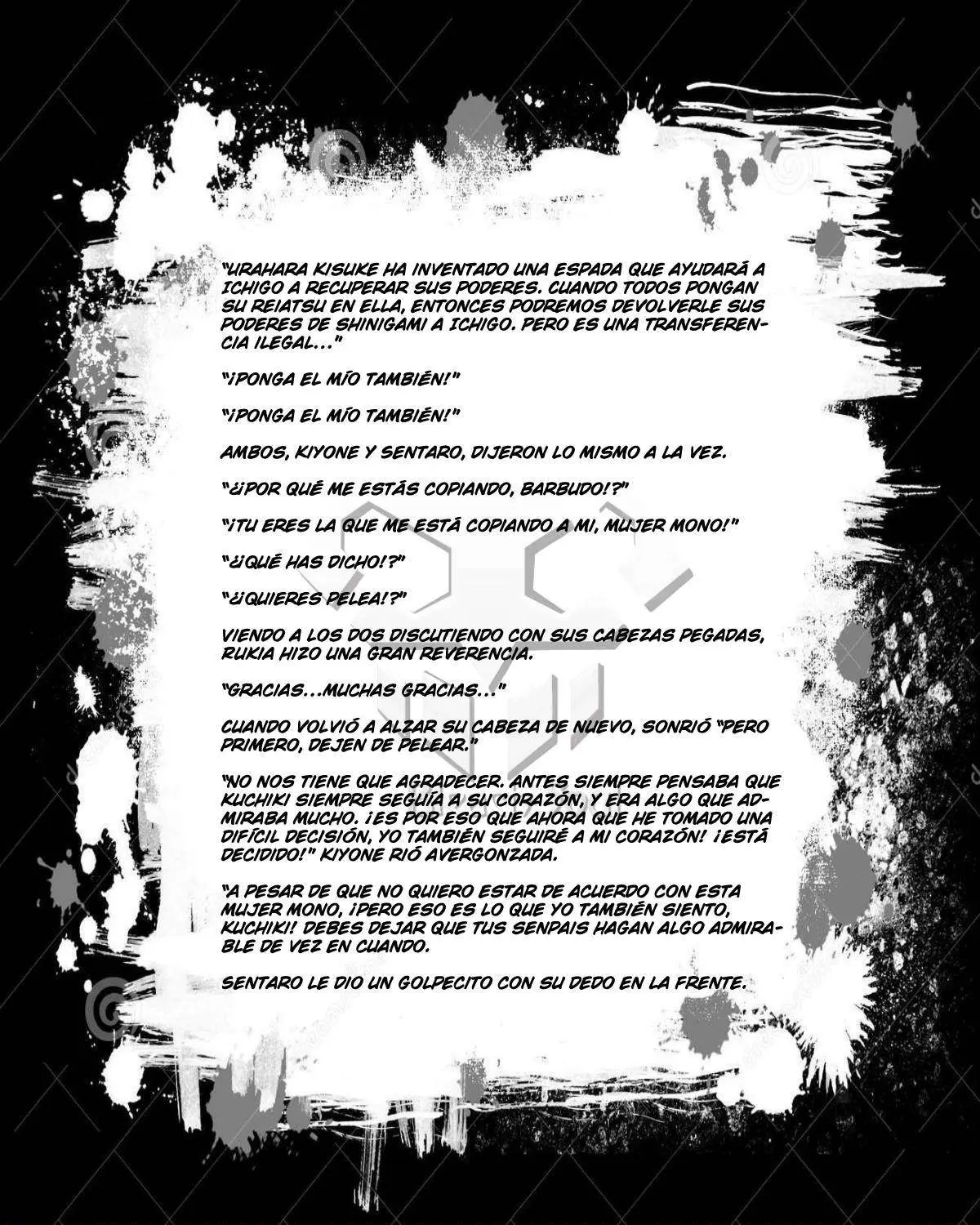 "URAHARA KISUKE HA INVENTADO UNA ESPADA QUE AYUDARÁ A ICHIGO A RECUPERAR SUS PODERES. CUANDO TODOS PONGAN SU REIATSU EN ELLA, ENTONCES PODREMOS DEVOLVERLE SUS PODERES DE SHINIGAMI A ICHIGO. PERO ES UNA TRANSFERENCIA ILEGAL..."

"¡PONGA EL MÍO TAMBIÉN!"

"¡PONGA EL MÍO TAMBIÉN!"

AMBOS, KIYONE Y SENTARO, DIJERON LO MISMO A LA VEZ.

"¿¡POR QUÉ ME ESTÁS COPIANDO, BARBUDO!?"

"¡TU ERES LA QUE ME ESTÁ COPIANDO A MI, MUJER MONO!"

"¿¡QUÉ HAS DICHO!?"

"¿¡QUIERES PELEA!?"

VIENDO A LOS DOS DISCUTIENDO CON SUS CABEZAS PEGADAS, RUKIA HIZO UNA GRAN REVERENCIA.

"GRACIAS...MUCHAS GRACIAS..."

CUANDO VOLVIÓ A ALZAR SU CABEZA DE NUEVO, SONRIÓ "PERO PRIMERO, DEJEN DE PELEAR."

"NO NOS TIENE QUE AGRADECER. ANTES SIEMPRE PENSABA QUE KUCHIKI SIEMPRE SEGUÍA A SU CORAZÓN, Y ERA ALGO QUE ADMIRABA MUCHO. ¡ES POR ESO QUE AHORA QUE HE TOMADO UNA DIFÍCIL DECISIÓN, YO TAMBIÉN SEGUIRÉ A MI CORAZÓN! ¡ESTÁ DECIDIDO!" KIYONE RIÓ AVERGONZADA.

"A PESAR DE QUE NO QUIERO ESTAR DE ACUERDO CON ESTA MUJER MONO, ¡PERO ESO ES LO QUE YO TAMBIÉN SIENTO, KUCHIKI! DEBES DEJAR QUE TUS SENPAIS HAGAN ALGO ADMIRABLE DE VEZ EN CUANDO.

SENTARO LE DIO UN GOLPECITO CON SU DEDO EN LA FRENTE.